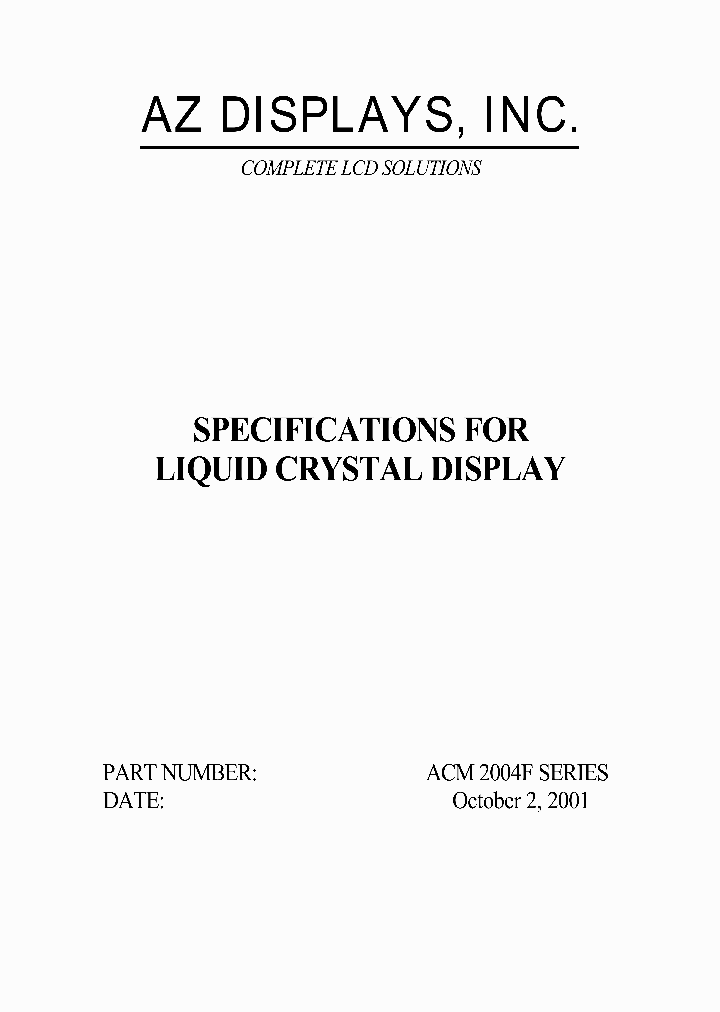 AZ DISPLAYS, INC.

COMPLETE LCD SOLUTIONS

SPECIFICATIONS FOR
LIQUID CRYSTAL DISPLAY

PART NUMBER: ACM 2004F SERIES
DATE: October 2, 2001